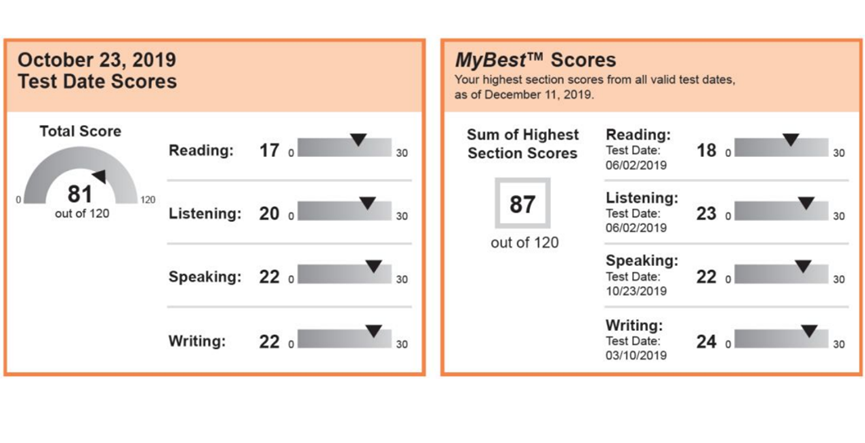 October 23, 2019
Test Date Scores

Total Score

0 81 120
out of 120

Reading: 17 0 30

Listening: 20 0 30

Speaking: 22 0 30

Writing: 22 0 30

MyBest™ Scores
Your highest section scores from all valid test dates, as of December 11, 2019.

Sum of Highest Section Scores

87
out of 120

Reading:
Test Date: 06/02/2019
18 0 30

Listening:
Test Date: 06/02/2019
23 0 30

Speaking:
Test Date: 10/23/2019
22 0 30

Writing:
Test Date: 03/10/2019
24 0 30